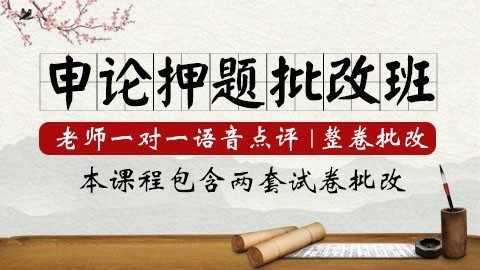 申论押题批改班

老师一对一语音点评 | 整卷批改

本课程包含两套试卷批改